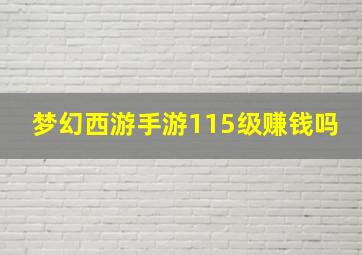 梦幻西游手游115级赚钱吗